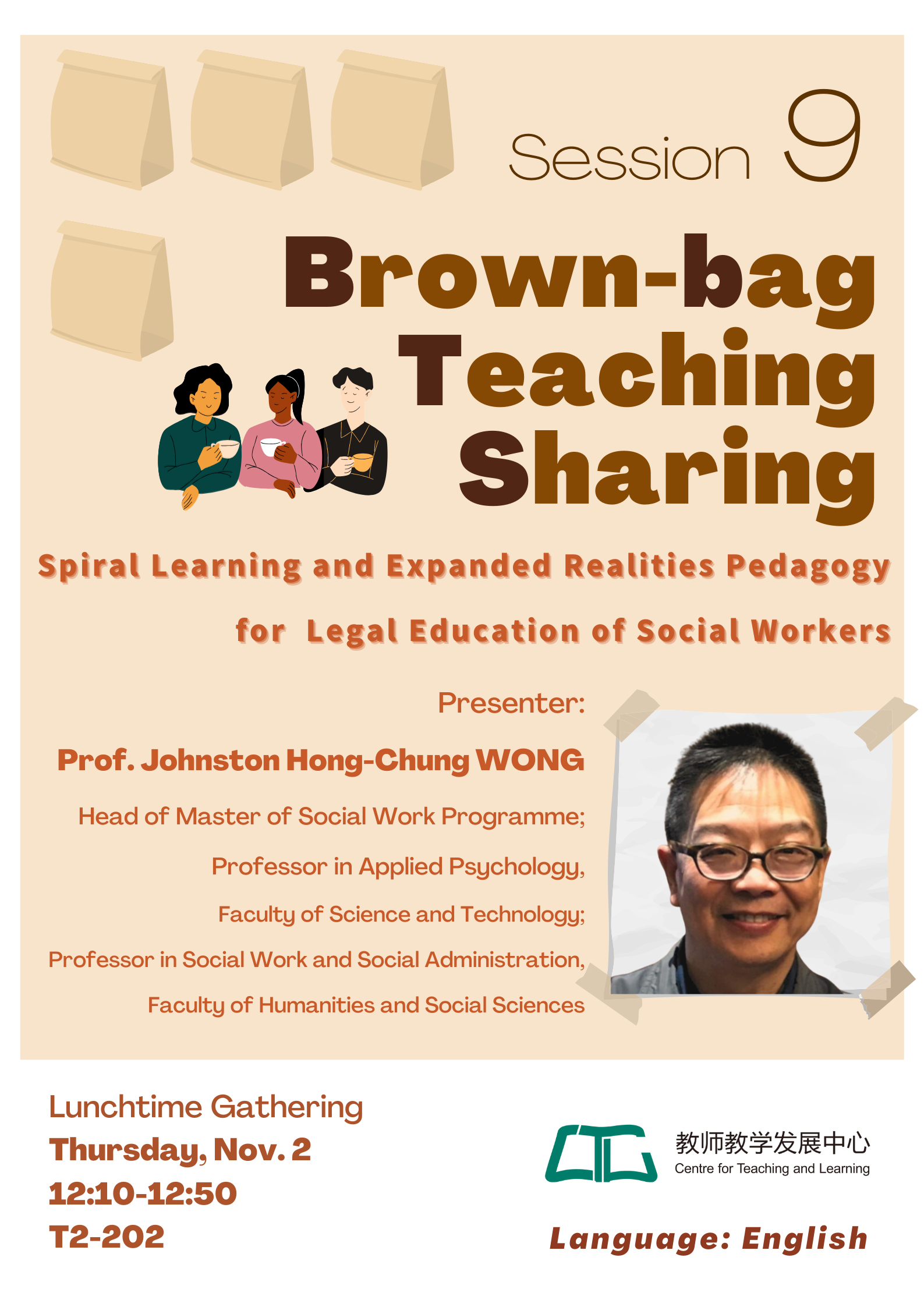 Session 9

Brown-bag Teaching Sharing

Spiral Learning and Expanded Realities Pedagogy for Legal Education of Social Workers

Presenter:

Prof. Johnston Hong-Chung WONG

Head of Master of Social Work Programme;
Professor in Applied Psychology,
Faculty of Science and Technology;
Professor in Social Work and Social Administration,
Faculty of Humanities and Social Sciences

Lunchtime Gathering
Thursday, Nov. 2
12:10-12:50
T2-202

教师教学发展中心
Centre for Teaching and Learning

Language: English